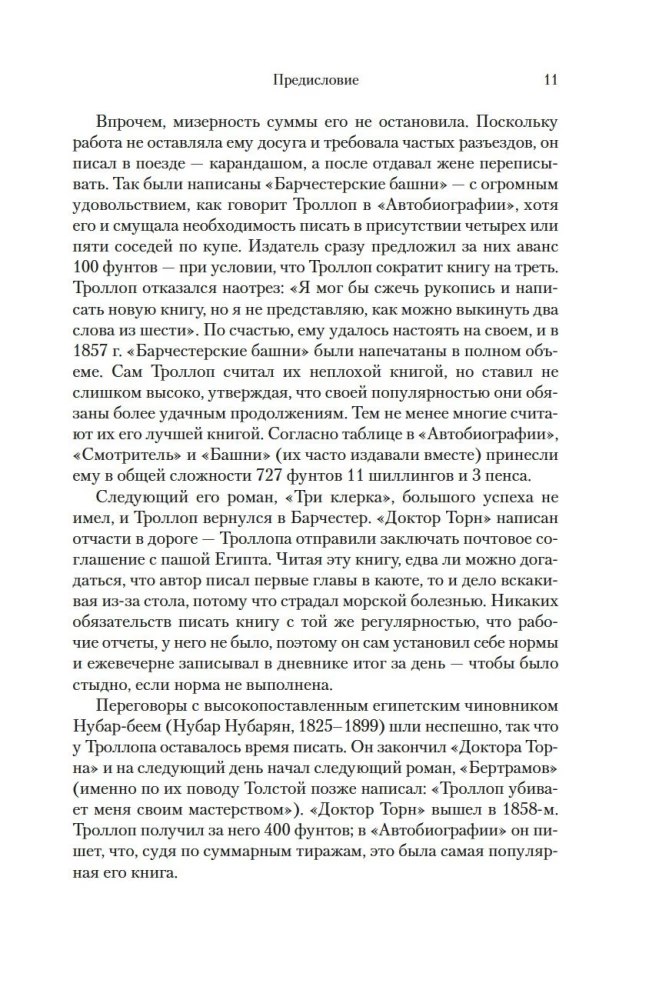 Предисловие 11

Впрочем, мизерность суммы его не остановила. Поскольку работа не оставляла ему досуга и требовала частых разъездов, он писал в поезде — карандашом, а после отдавал жене переписывать. Так были написаны «Барчестерские башни» — с огромным удовольствием, как говорит Троллоп в «Автобиографии», хотя его и смущала необходимость писать в присутствии четырех или пяти соседей по купе. Издатель сразу предложил за них аванс 100 фунтов — при условии, что Троллоп сократит книгу на треть. Троллоп отказался наотрез: «Я мог бы сжечь рукопись и написать новую книгу, но я не представляю, как можно выкинуть два слова из шести». По счастью, ему удалось настоять на своем, и в 1857 г. «Барчестерские башни» были напечатаны в полном объеме. Сам Троллоп считал их неплохой книгой, но ставил не слишком высоко, утверждая, что своей популярностью они обязаны более удачным продолжениям. Тем не менее многие считают их его лучшей книгой. Согласно таблице в «Автобиографии», «Смотритель» и «Башни» (их часто издавали вместе) принесли ему в общей сложности 727 фунтов 11 шиллингов и 3 пенса.

Следующий его роман, «Три клерка», большого успеха не имел, и Троллоп вернулся в Барчестер. «Доктор Торн» написан отчасти в дороге — Троллопа отправили заключать почтовое соглашение с пашой Египта. Читая эту книгу, едва ли можно догадаться, что автор писал первые главы в каюте, то и дело вскакивая из-за стола, потому что страдал морской болезнью. Никаких обязательств писать книгу с той же регулярностью, что рабочие отчеты, у него не было, поэтому он сам установил себе нормы и ежевечерне записывал в дневнике итог за день — чтобы было стыдно, если норма не выполнена.

Переговоры с высокопоставленным египетским чиновником Нубар-беем (Нубар Нубарян, 1825–1899) шли неспешно, так что у Троллопа оставалось время писать. Он закончил «Доктора Торна» и на следующий день начал следующий роман, «Бертрамов» (именно по их поводу Толстой позже написал: «Троллоп убивает меня своим мастерством»). «Доктор Торн» вышел в 1858-м. Троллоп получил за него 400 фунтов; в «Автобиографии» он пишет, что, судя по суммарным тиражам, это была самая популярная его книга.